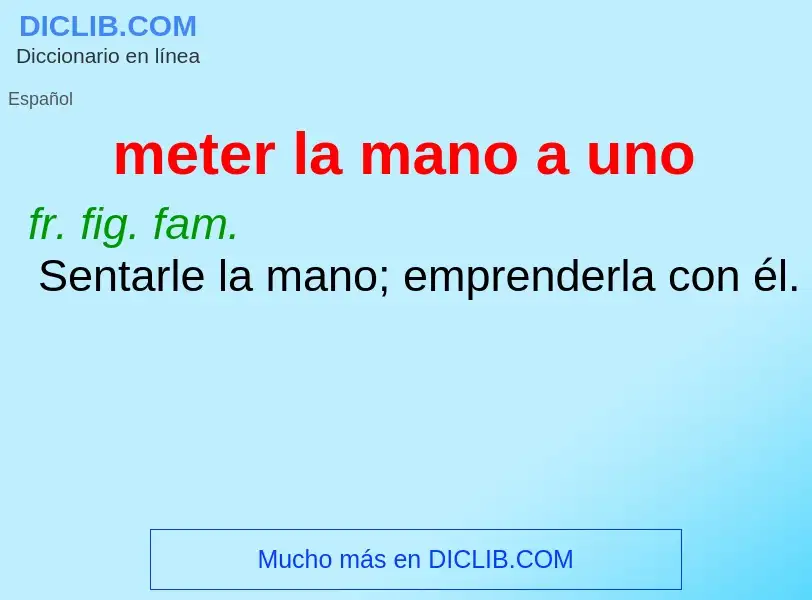 DICLIB.COM
Diccionario en línea

Español

meter la mano a uno

fr. fig. fam.
Sentarle la mano; emprenderla con él.

Mucho más en DICLIB.COM